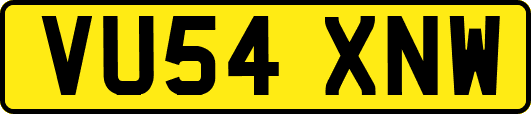 VU54 XNW